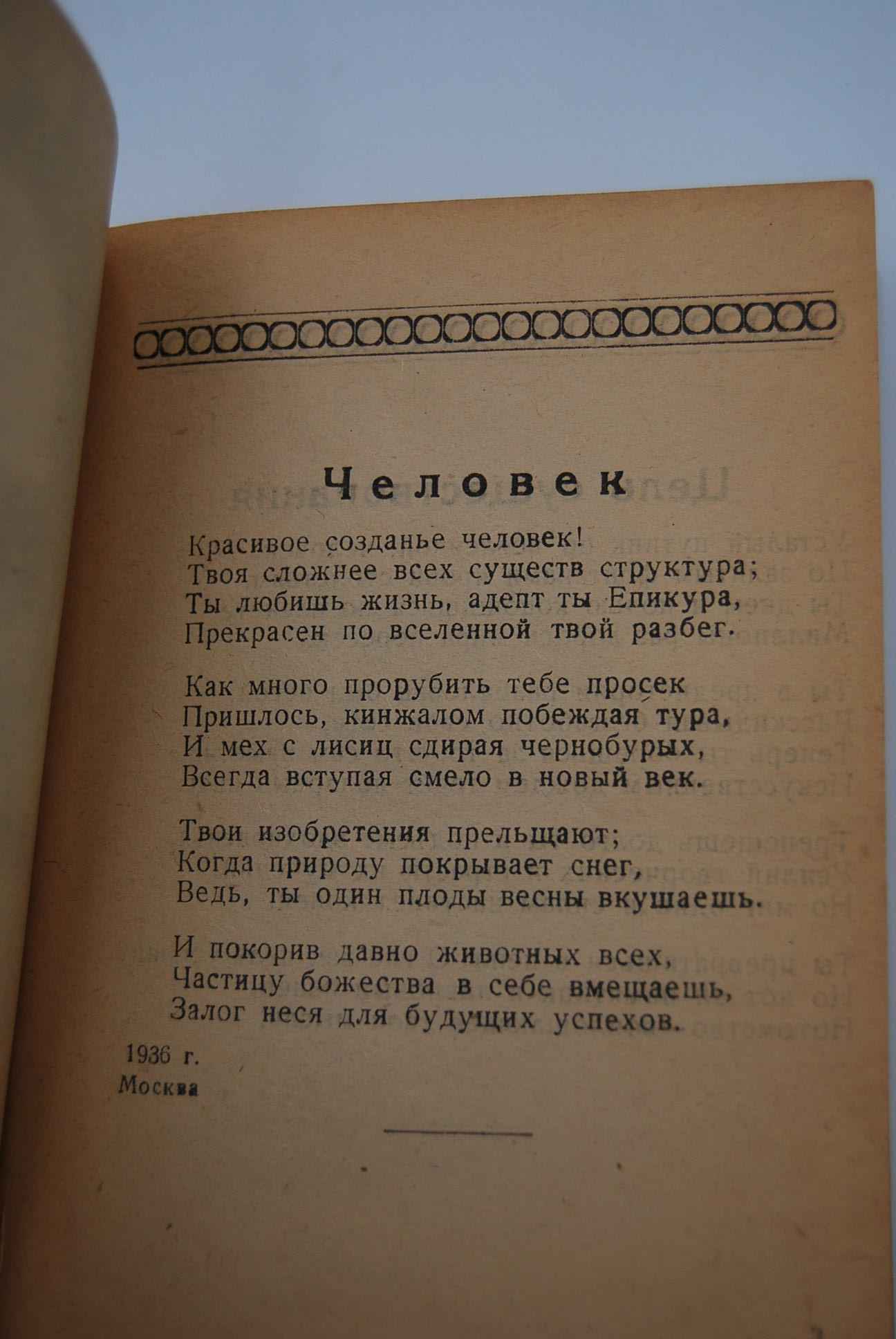 Человек

Красивое созданье человек!
Твоя сложнее всех существ структура;
Ты любишь жизнь, адепт ты Епикура,
Прекрасен по вселенной твой разбег.

Как много прорубить тебе просек
Пришлось, кинжалом побеждая тура,
И мех с лисиц сдирая чернобурых,
Всегда вступая смело в новый век.

Твои изобретения прельщают;
Когда природу покрывает снег,
Ведь, ты один плоды весны вкушаешь.

И покорив давно животных всех,
Частицу божества в себе вмещаешь,
Залог неся для будущих успехов.

1936 г.
Москва